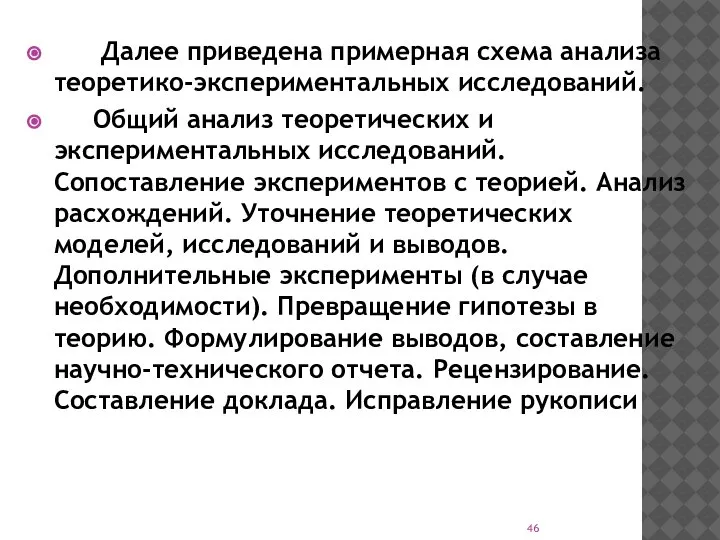 Далее приведена примерная схема анализа теоретико-экспериментальных исследований.

Общий анализ теоретических и экспериментальных исследований. Сопоставление экспериментов с теорией. Анализ расхождений. Уточнение теоретических моделей, исследований и выводов. Дополнительные эксперименты (в случае необходимости). Превращение гипотезы в теорию. Формулирование выводов, составление научно-технического отчета. Рецензирование. Составление доклада. Исправление рукописи

46